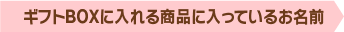 ギフトBOXに入れる商品に入っているお名前